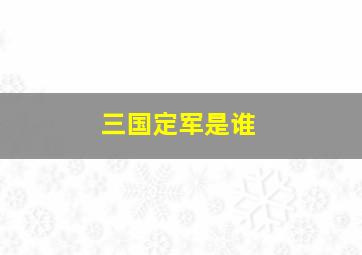 三国定军是谁